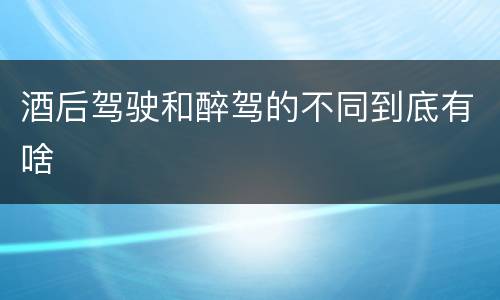 酒后驾驶和醉驾的不同到底有啥